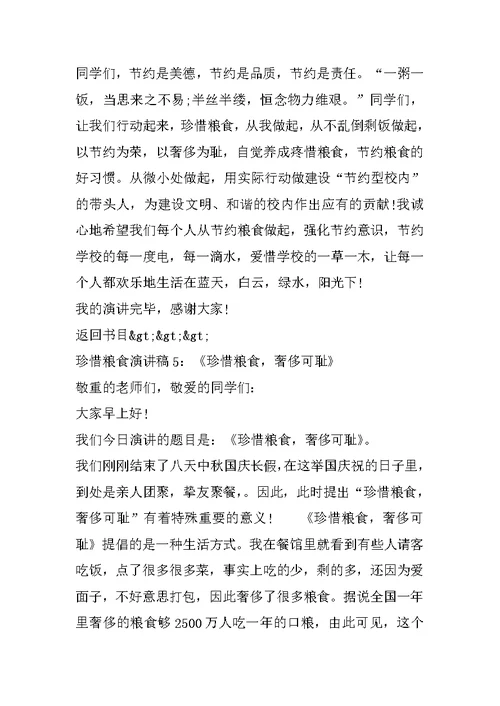 同学们，节约是美德，节约是品质，节约是责任。“一粥一饭，当思来之不易;半丝半缕，恒念物力维艰。”同学们，让我们行动起来，珍惜粮食，从我做起，从不乱倒剩饭做起，以节约为荣，以奢侈为耻，自觉养成疼惜粮食，节约粮食的好习惯。从微小处做起，用实际行动做建设“节约型校内”的带头人，为建设文明、和谐的校内作出应有的贡献!我诚心地希望我们每个人从节约粮食做起，强化节约意识，节约学校的每一度电，每一滴水，爱惜学校的一草一木，让每一个人都欢乐地生活在蓝天，白云，绿水，阳光下!

我的演讲完毕，感谢大家!

返回书目&gt;&gt;&gt;

珍惜粮食演讲稿 5：《珍惜粮食，奢侈可耻》

敬重的老师们，敬爱的同学们：

大家早上好!

我们今日演讲的题目是：《珍惜粮食，奢侈可耻》。

我们刚刚结束了八天中秋国庆长假，在这举国庆祝的日子里，到处是亲人团聚，挚友聚餐，。因此，此时提出“珍惜粮食，奢侈可耻”有着特殊重要的意义！ 《珍惜粮食，奢侈可耻》提倡的是一种生活方式。我在餐馆里就看到有些人请客吃饭，点了很多很多菜，事实上吃的少，剩的多，还因为爱面子，不好意思打包，因此奢侈了很多粮食。据说全国一年里奢侈的粮食够 2500 万人吃一年的口粮，由此可见，这个